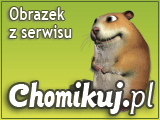 Obrazek z serwisu

Chomikuj.pl